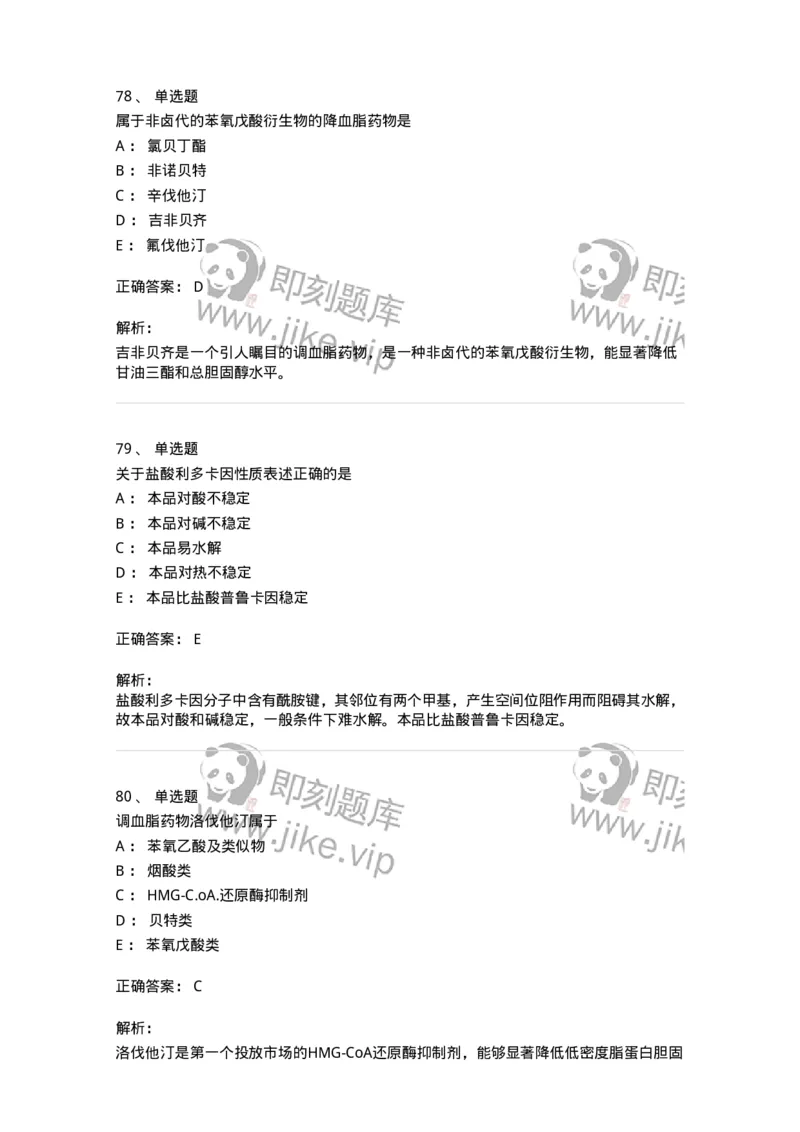 78、 单选题
属于非卤代的苯氧戊酸衍生物的降血脂药物是
A： 氯贝丁酯
B： 非诺贝特
C： 辛伐他汀
D： 吉非贝齐
E： 氟伐他汀

正确答案： D

解析：
吉非贝齐是一个引人瞩目的调血脂药物，是一种非卤代的苯氧戊酸衍生物，能显著降低甘油三酯和总胆固醇水平。

即刻题库 www.jike.vip 即刻 www.jike

79、 单选题
关于盐酸利多卡因性质表述正确的是
A： 本品对酸不稳定
B： 本品对碱不稳定
C： 本品易水解
D： 本品对热不稳定
E： 本品比盐酸普鲁卡因稳定

正确答案： E

解析：
盐酸利多卡因分子中含有酰胺键，其邻位有两个甲基，产生空间位阻作用而阻碍其水解，故本品对酸和碱稳定，一般条件下难水解。本品比盐酸普鲁卡因稳定。

即刻题库 www.jike.vip 即刻 www.jike

80、 单选题
调血脂药物洛伐他汀属于
A： 苯氧乙酸及类似物
B： 烟酸类
C： HMG-C.oA.还原酶抑制剂
D： 贝特类
E： 苯氧戊酸类

正确答案： C

解析：
洛伐他汀是第一个投放市场的HMG-CoA还原酶抑制剂，能够显著降低低密度脂蛋白胆固